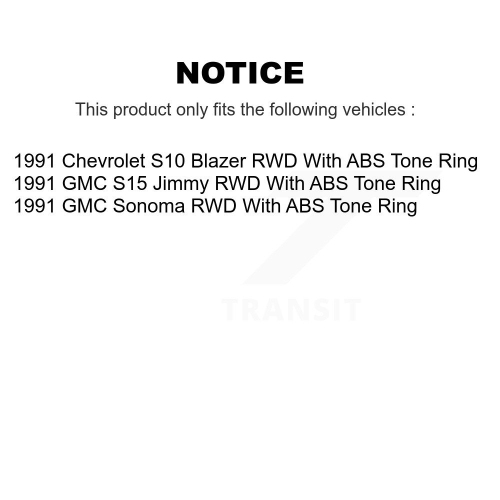 NOTICE

This product only fits the following vehicles :

1991 Chevrolet S10 Blazer RWD With ABS Tone Ring
1991 GMC S15 Jimmy RWD With ABS Tone Ring
1991 GMC Sonoma RWD With ABS Tone Ring

TRANSIT